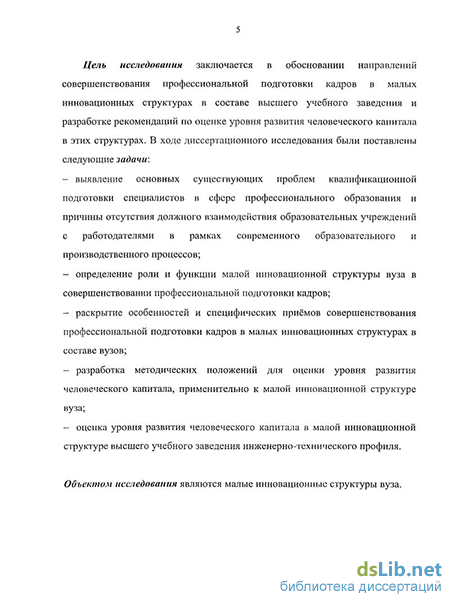 5

Цель исследования заключается в обосновании направлений совершенствования профессиональной подготовки кадров в малых инновационных структурах в составе высшего учебного заведения и разработке рекомендаций по оценке уровня развития человеческого капитала в этих структурах. В ходе диссертационного исследования были поставлены следующие задачи:

– выявление основных существующих проблем квалификационной подготовки специалистов в сфере профессионального образования и причины отсутствия должного взаимодействия образовательных учреждений с работодателями в рамках современного образовательного и производственного процессов;

– определение роли и функции малой инновационной структуры вуза в совершенствовании профессиональной подготовки кадров;

– раскрытие особенностей и специфических приёмов совершенствования профессиональной подготовки кадров в малых инновационных структурах в составе вузов;

– разработка методических положений для оценки уровня развития человеческого капитала, применительно к малой инновационной структуре вуза;

– оценка уровня развития человеческого капитала в малой инновационной структуре высшего учебного заведения инженерно-технического профиля.

Объектом исследования являются малые инновационные структуры вуза.

dsLib.net
библиотека диссертаций